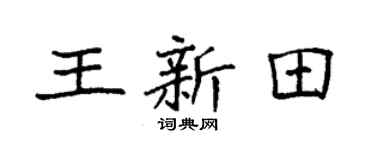 王新田
词典网